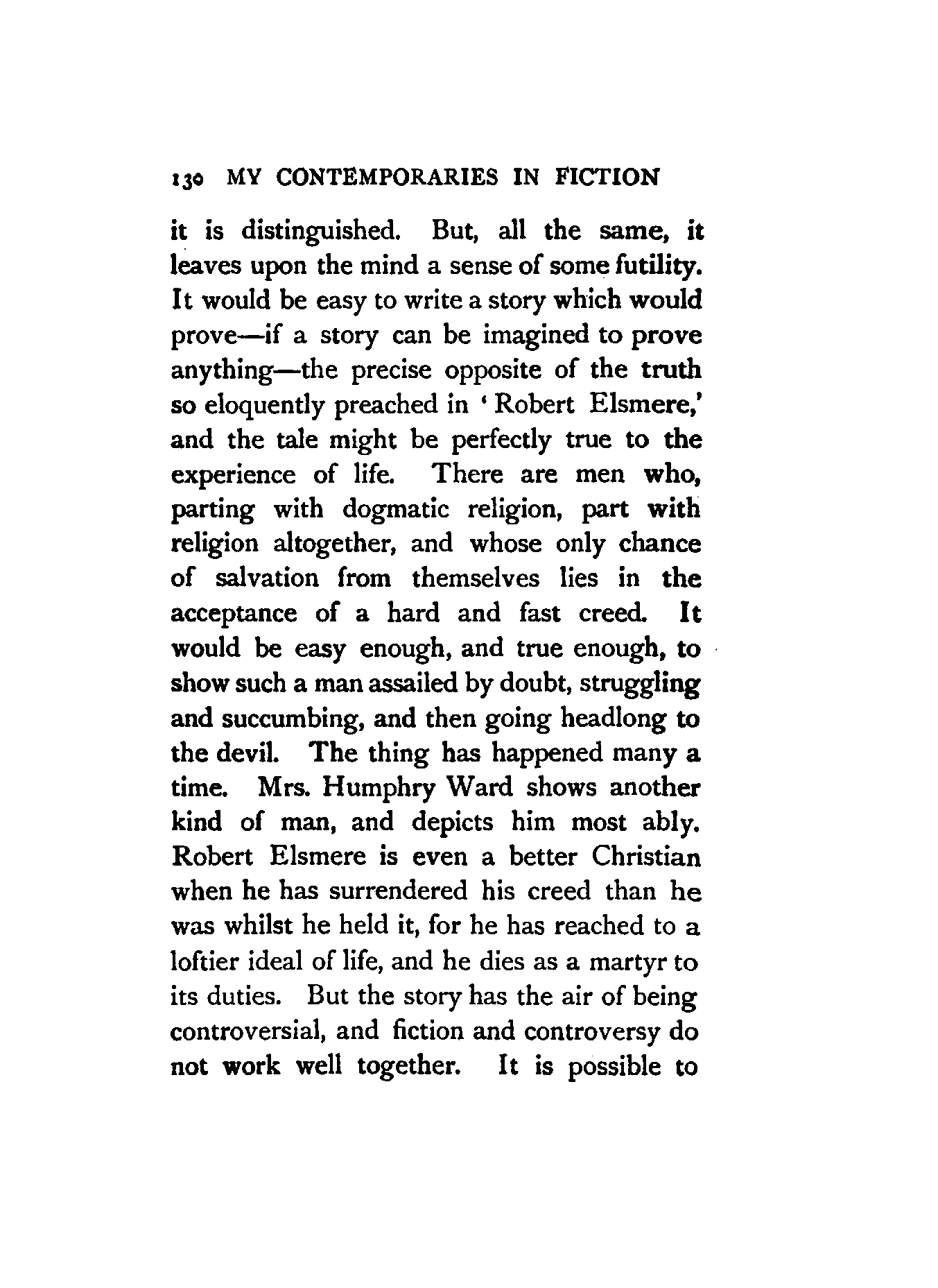 130 MY CONTEMPORARIES IN FICTION

it is distinguished. But, all the same, it leaves upon the mind a sense of some futility. It would be easy to write a story which would prove—if a story can be imagined to prove anything—the precise opposite of the truth so eloquently preached in 'Robert Elsmere,' and the tale might be perfectly true to the experience of life. There are men who, parting with dogmatic religion, part with religion altogether, and whose only chance of salvation from themselves lies in the acceptance of a hard and fast creed. It would be easy enough, and true enough, to show such a man assailed by doubt, struggling and succumbing, and then going headlong to the devil. The thing has happened many a time. Mrs. Humphry Ward shows another kind of man, and depicts him most ably. Robert Elsmere is even a better Christian when he has surrendered his creed than he was whilst he held it, for he has reached to a loftier ideal of life, and he dies as a martyr to its duties. But the story has the air of being controversial, and fiction and controversy do not work well together. It is possible to